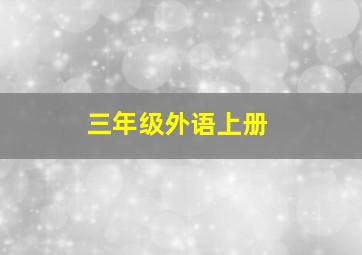 三年级外语上册